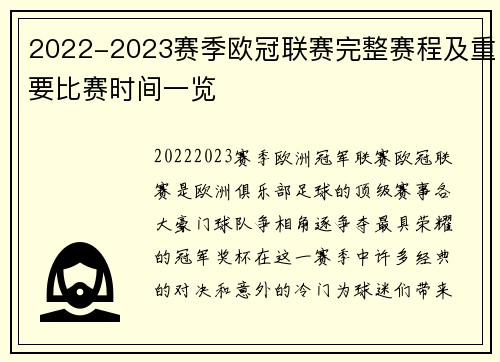 2022-2023赛季欧冠联赛完整赛程及重要比赛时间一览

20222023赛季欧洲冠军联赛欧冠联赛是欧洲俱乐部足球的顶级赛事各大豪门球队争相角逐争夺最具荣耀的冠军奖杯在这一赛季中许多经典的对决和意外的冷门为球迷们带来